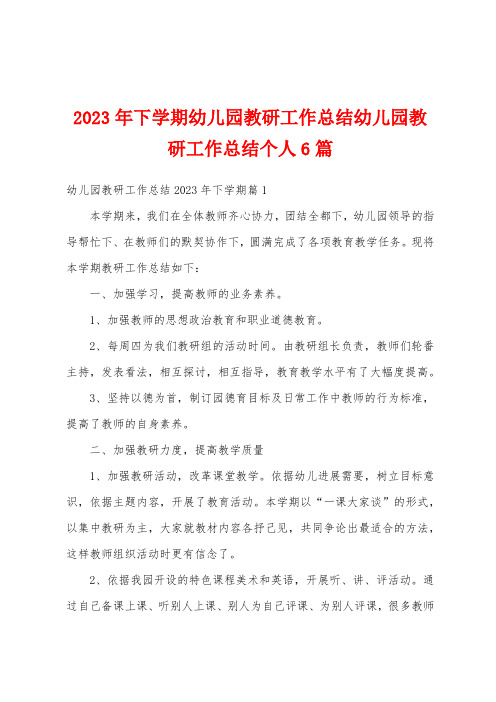 2023年下学期幼儿园教研工作总结幼儿园教研工作总结个人6篇

幼儿园教研工作总结2023年下学期篇1

本学期来，我们在全体教师齐心协力，团结全都下，幼儿园领导的指导帮忙下、在教师们的默契协作下，圆满完成了各项教育教学任务。现将本学期教研工作总结如下：

一、加强学习，提高教师的业务素养。

1、加强教师的思想政治教育和职业道德教育。

2、每周四为我们教研组的活动时间。由教研组长负责，教师们轮番主持，发表看法，相互探讨，相互指导，教育教学水平有了大幅度提高。

3、坚持以德为首，制订园德育目标及日常工作中教师的行为标准，提高了教师的自身素养。

二、加强教研力度，提高教学质量

1、加强教研活动，改革课堂教学。依据幼儿进展需要，树立目标意识，依据主题内容，开展了教育活动。本学期以“一课大家谈”的形式，以集中教研为主，大家就教材内容各抒己见，共同争论出最适合的方法，这样教师组织活动时更有信念了。

2、依据我园开设的特色课程美术和英语，开展听、讲、评活动。通过自己备课上课、听别人上课、别人为自己评课、为别人评课，很多教师